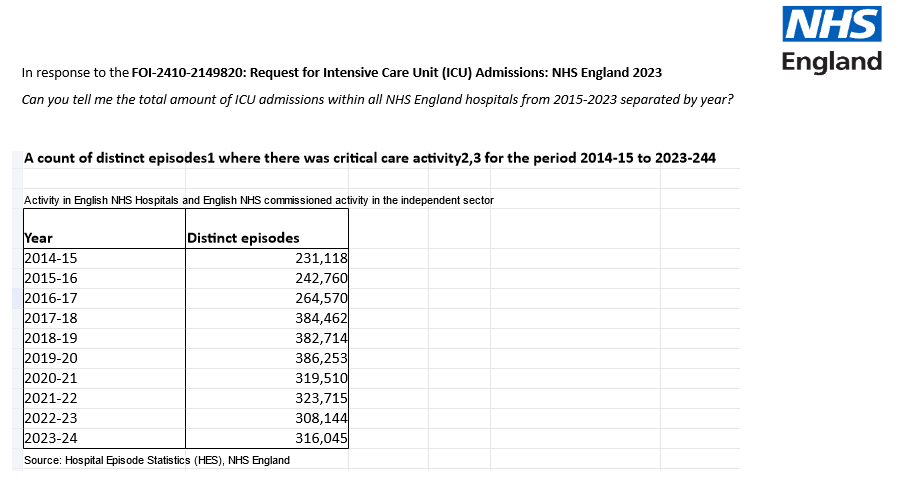 NHS
England

In response to the FOI-2410-2149820: Request for Intensive Care Unit (ICU) Admissions: NHS England 2023

Can you tell me the total amount of ICU admissions within all NHS England hospitals from 2015-2023 separated by year?

A count of distinct episodes1 where there was critical care activity2,3 for the period 2014-15 to 2023-244

Activity in English NHS Hospitals and English NHS commissioned activity in the independent sector

| Year | Distinct episodes |
|---|---|
| 2014-15 | 231,118 |
| 2015-16 | 242,760 |
| 2016-17 | 264,570 |
| 2017-18 | 384,462 |
| 2018-19 | 382,714 |
| 2019-20 | 386,253 |
| 2020-21 | 319,510 |
| 2021-22 | 323,715 |
| 2022-23 | 308,144 |
| 2023-24 | 316,045 |

Source: Hospital Episode Statistics (HES), NHS England